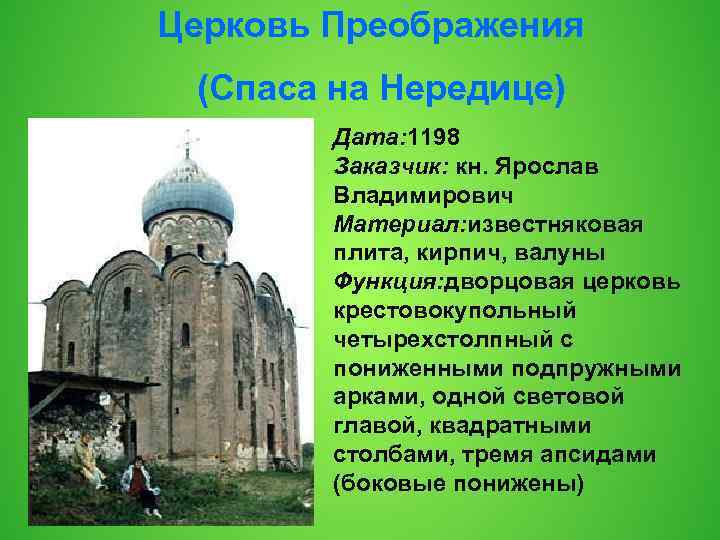 Церковь Преображения

(Спаса на Нередице)

Дата:1198
Заказчик: кн. Ярослав Владимирович
Материал:известняковая плита, кирпич, валуны
Функция:дворцовая церковь крестовокупольный четырехстолпный с пониженными подпружными арками, одной световой главой, квадратными столбами, тремя апсидами (боковые понижены)